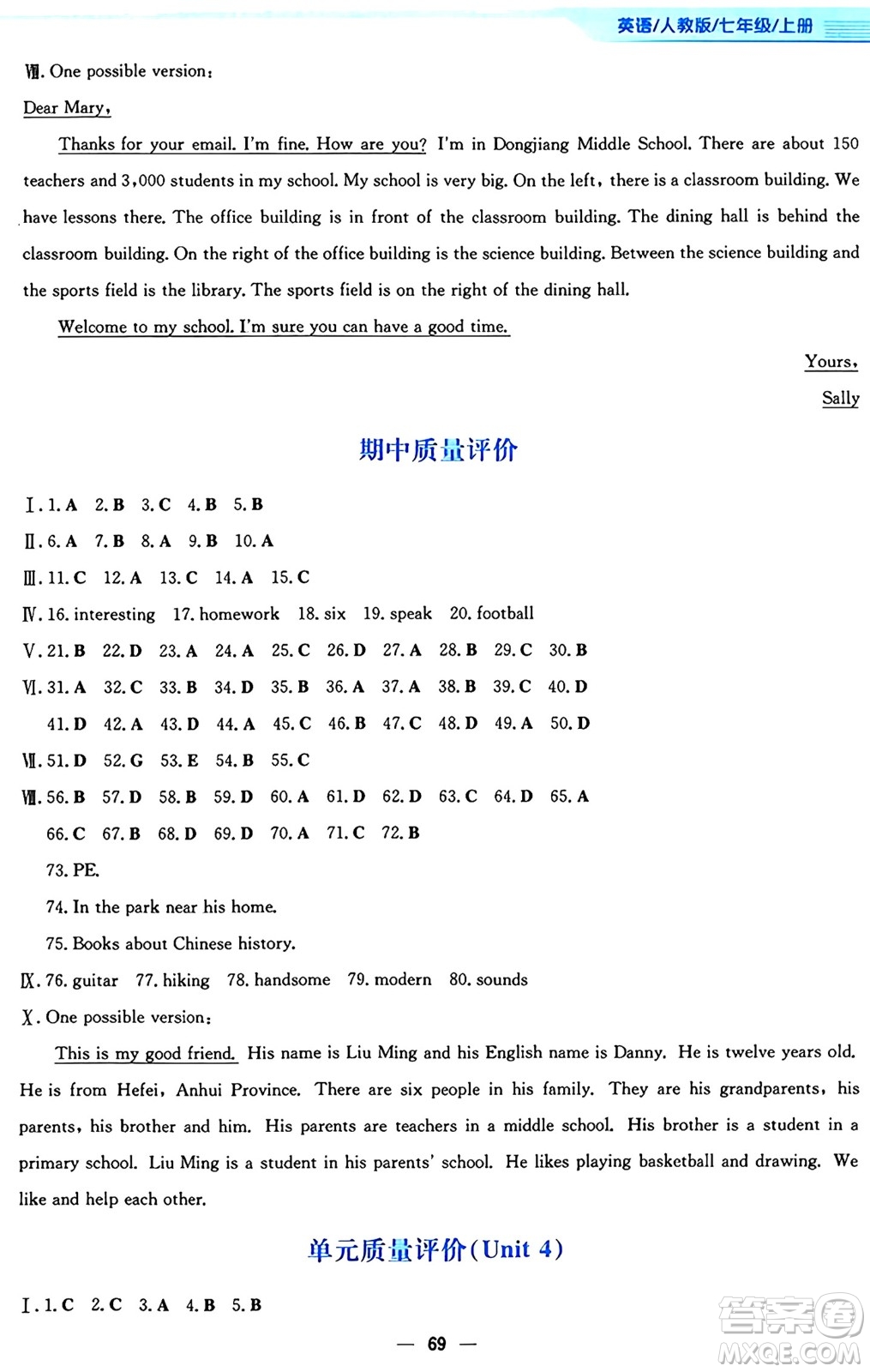 英语/人教版/七年级/上册

Ⅷ. One possible version:

Dear Mary,

Thanks for your email. I'm fine. How are you? I'm in Dongjiang Middle School. There are about 150 teachers and 3,000 students in my school. My school is very big. On the left, there is a classroom building. We have lessons there. The office building is in front of the classroom building. The dining hall is behind the classroom building. On the right of the office building is the science building. Between the science building and the sports field is the library. The sports field is on the right of the dining hall.

Welcome to my school. I'm sure you can have a good time.

Yours,

Sally

期中质量评价

Ⅰ. 1. A 2. B 3. C 4. B 5. B

Ⅱ. 6. A 7. B 8. A 9. B 10. A

Ⅲ. 11. C 12. A 13. C 14. A 15. C

Ⅳ. 16. interesting 17. homework 18. six 19. speak 20. football

Ⅴ. 21. B 22. D 23. A 24. A 25. C 26. D 27. A 28. B 29. C 30. B

Ⅵ. 31. A 32. C 33. B 34. D 35. B 36. A 37. A 38. B 39. C 40. D

41. D 42. A 43. D 44. A 45. C 46. B 47. C 48. D 49. A 50. D

Ⅶ. 51. D 52. G 53. E 54. B 55. C

Ⅷ. 56. B 57. D 58. B 59. D 60. A 61. D 62. D 63. C 64. D 65. A

66. C 67. B 68. D 69. D 70. A 71. C 72. B

73. PE.

74. In the park near his home.

75. Books about Chinese history.

Ⅸ. 76. guitar 77. hiking 78. handsome 79. modern 80. sounds

Ⅹ. One possible version:

This is my good friend. His name is Liu Ming and his English name is Danny. He is twelve years old. He is from Hefei, Anhui Province. There are six people in his family. They are his grandparents, his parents, his brother and him. His parents are teachers in a middle school. His brother is a student in a primary school. Liu Ming is a student in his parents' school. He likes playing basketball and drawing. We like and help each other.

单元质量评价(Unit 4)

Ⅰ. 1. C 2. C 3. A 4. B 5. B

— 69 —

答案圈 MXQE.COM